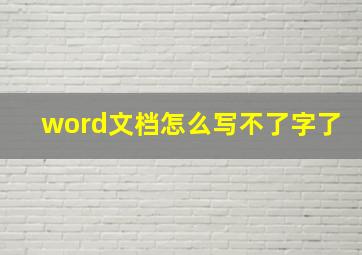 word文档怎么写不了字了